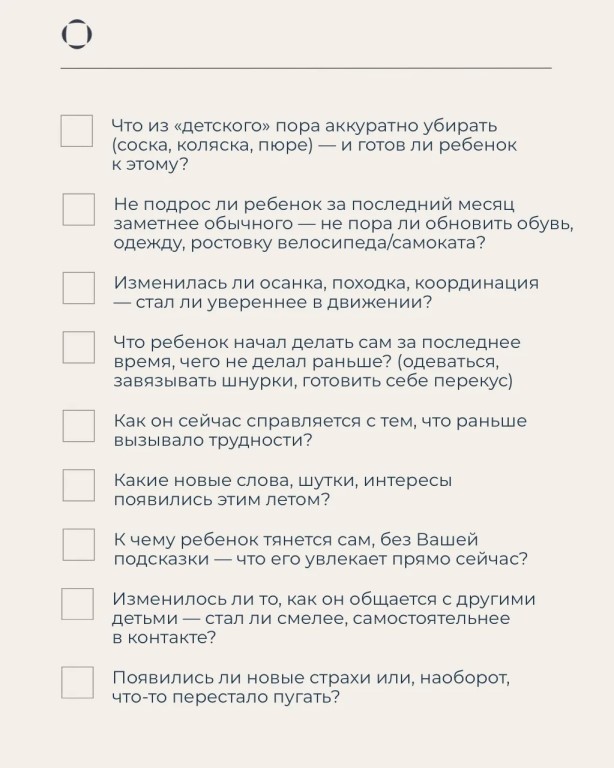 Что из «детского» пора аккуратно убирать (соска, коляска, пюре) — и готов ли ребенок к этому?

Не подрос ли ребенок за последний месяц заметнее обычного — не пора ли обновить обувь, одежду, ростовку велосипеда/самоката?

Изменилась ли осанка, походка, координация — стал ли увереннее в движении?

Что ребенок начал делать сам за последнее время, чего не делал раньше? (одеваться, завязывать шнурки, готовить себе перекус)

Как он сейчас справляется с тем, что раньше вызывало трудности?

Какие новые слова, шутки, интересы появились этим летом?

К чему ребенок тянется сам, без Вашей подсказки — что его увлекает прямо сейчас?

Изменилось ли то, как он общается с другими детьми — стал ли смелее, самостоятельнее в контакте?

Появились ли новые страхи или, наоборот, что-то перестало пугать?